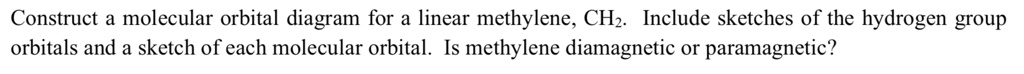 Construct a molecular orbital diagram for a linear methylene, $CH_2$. Include sketches of the hydrogen group orbitals and a sketch of each molecular orbital. Is methylene diamagnetic or paramagnetic?